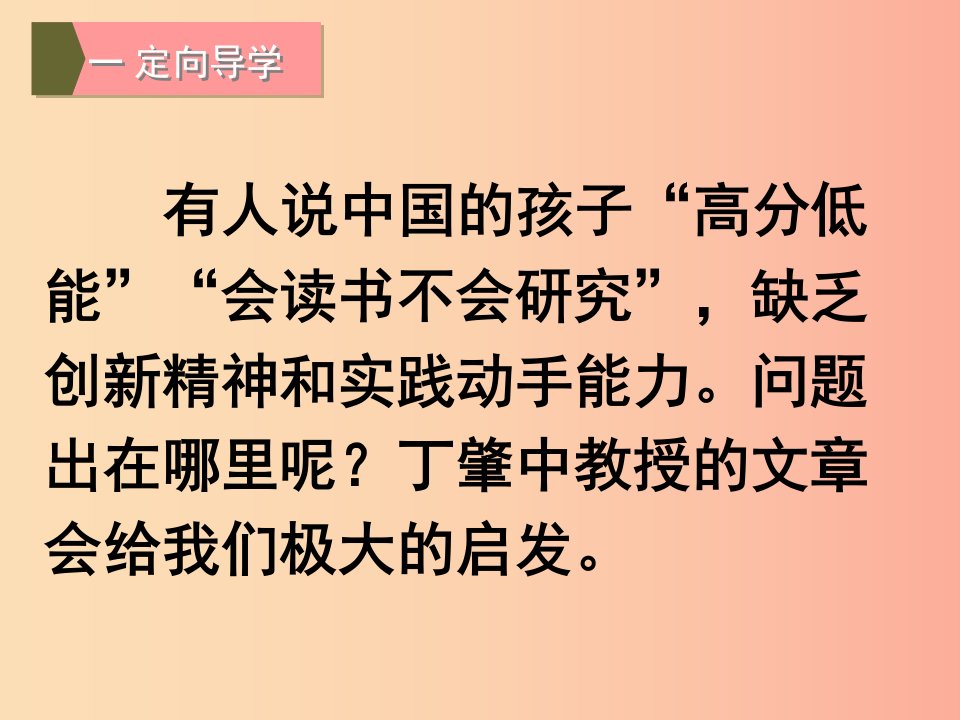 一 定向导学

有人说中国的孩子“高分低能”“会读书不会研究”，缺乏创新精神和实践动手能力。问题出在哪里呢？丁肇中教授的文章会给我们极大的启发。